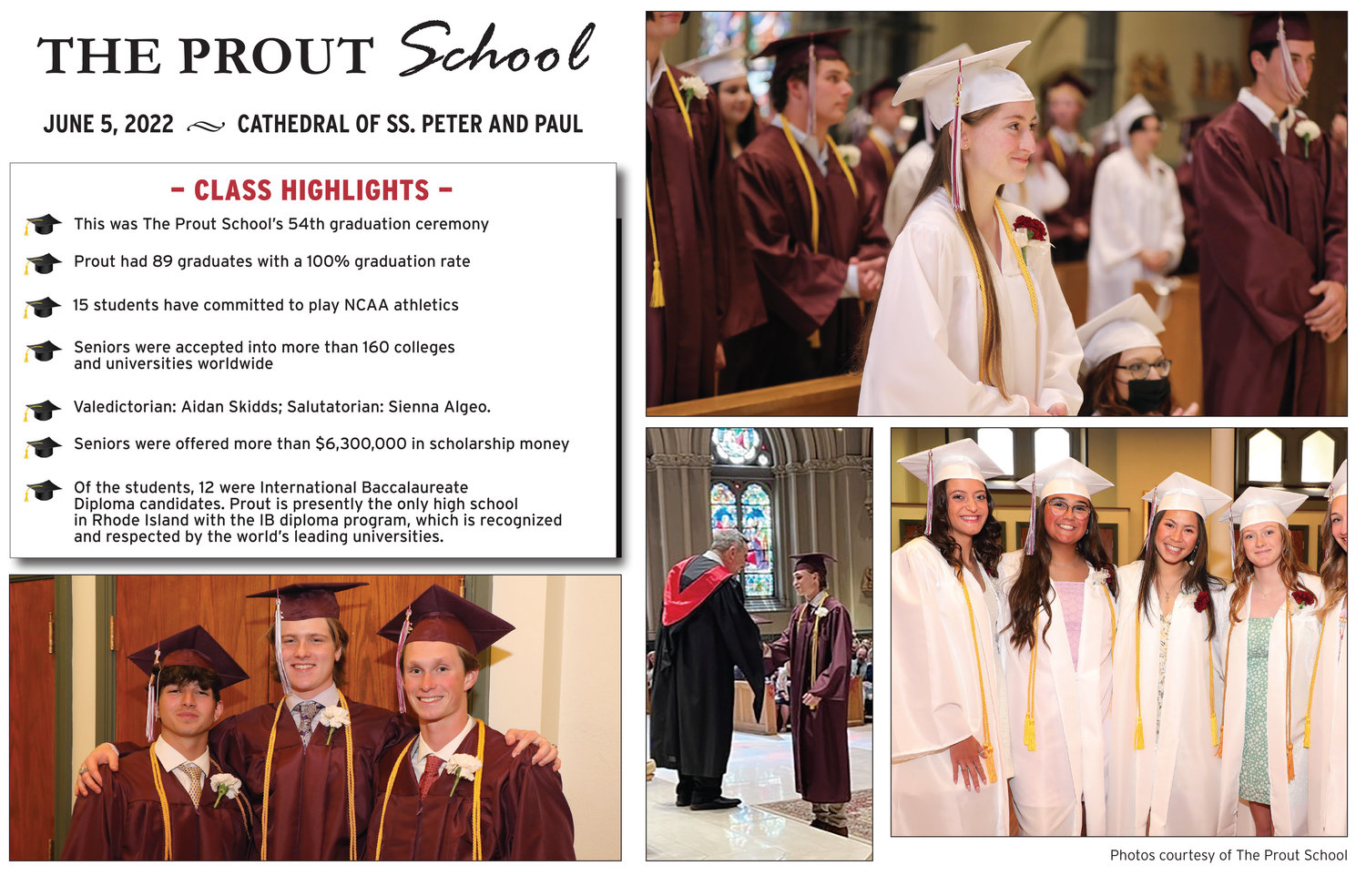 THE PROUT School

JUNE 5, 2022 ~ CATHEDRAL OF SS. PETER AND PAUL

– CLASS HIGHLIGHTS –

This was The Prout School's 54th graduation ceremony

Prout had 89 graduates with a 100% graduation rate

15 students have committed to play NCAA athletics

Seniors were accepted into more than 160 colleges and universities worldwide

Valedictorian: Aidan Skidds; Salutatorian: Sienna Algeo.

Seniors were offered more than $6,300,000 in scholarship money

Of the students, 12 were International Baccalaureate Diploma candidates. Prout is presently the only high school in Rhode Island with the IB diploma program, which is recognized and respected by the world's leading universities.

Photos courtesy of The Prout School